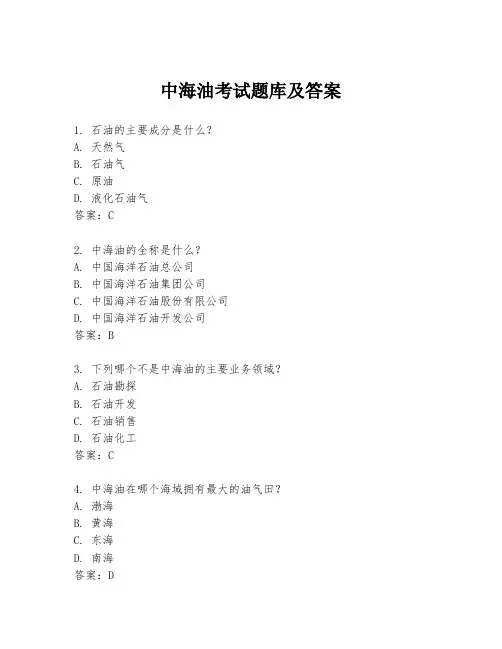 中海油考试题库及答案

1. 石油的主要成分是什么？
A. 天然气
B. 石油气
C. 原油
D. 液化石油气
答案：C

2. 中海油的全称是什么？
A. 中国海洋石油总公司
B. 中国海洋石油集团公司
C. 中国海洋石油股份有限公司
D. 中国海洋石油开发公司
答案：B

3. 下列哪个不是中海油的主要业务领域？
A. 石油勘探
B. 石油开发
C. 石油销售
D. 石油化工
答案：C

4. 中海油在哪个海域拥有最大的油气田？
A. 渤海
B. 黄海
C. 东海
D. 南海
答案：D